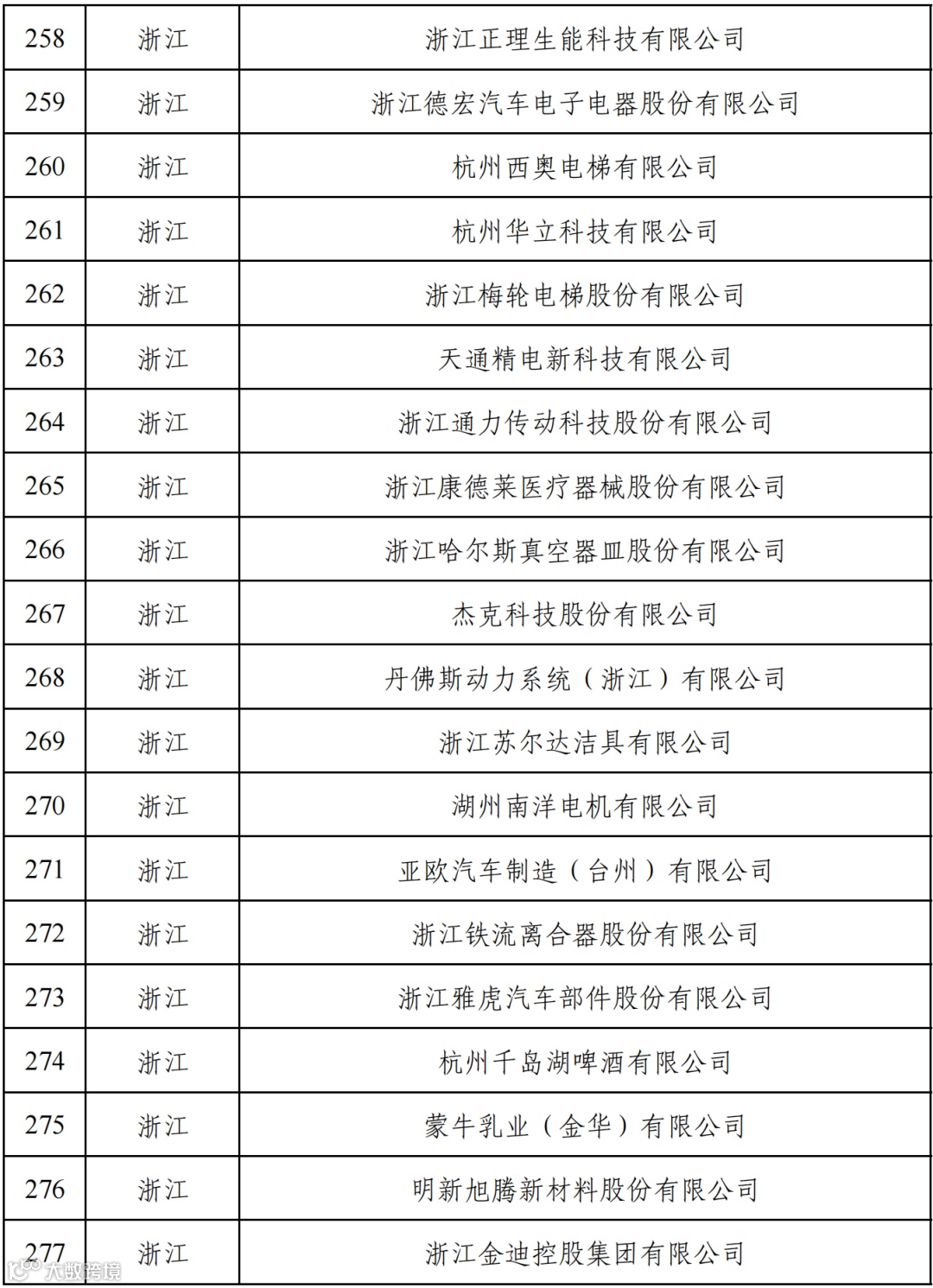 | 258 | 浙江 | 浙江正理生能科技有限公司 |
|---|---|---|
| 259 | 浙江 | 浙江德宏汽车电子电器股份有限公司 |
| 260 | 浙江 | 杭州西奥电梯有限公司 |
| 261 | 浙江 | 杭州华立科技有限公司 |
| 262 | 浙江 | 浙江梅轮电梯股份有限公司 |
| 263 | 浙江 | 天通精电新科技有限公司 |
| 264 | 浙江 | 浙江通力传动科技股份有限公司 |
| 265 | 浙江 | 浙江康德莱医疗器械股份有限公司 |
| 266 | 浙江 | 浙江哈尔斯真空器皿股份有限公司 |
| 267 | 浙江 | 杰克科技股份有限公司 |
| 268 | 浙江 | 丹佛斯动力系统（浙江）有限公司 |
| 269 | 浙江 | 浙江苏尔达洁具有限公司 |
| 270 | 浙江 | 湖州南洋电机有限公司 |
| 271 | 浙江 | 亚欧汽车制造（台州）有限公司 |
| 272 | 浙江 | 浙江铁流离合器股份有限公司 |
| 273 | 浙江 | 浙江雅虎汽车部件股份有限公司 |
| 274 | 浙江 | 杭州千岛湖啤酒有限公司 |
| 275 | 浙江 | 蒙牛乳业（金华）有限公司 |
| 276 | 浙江 | 明新旭腾新材料股份有限公司 |
| 277 | 浙江 | 浙江金迪控股集团有限公司 |

大数跨境